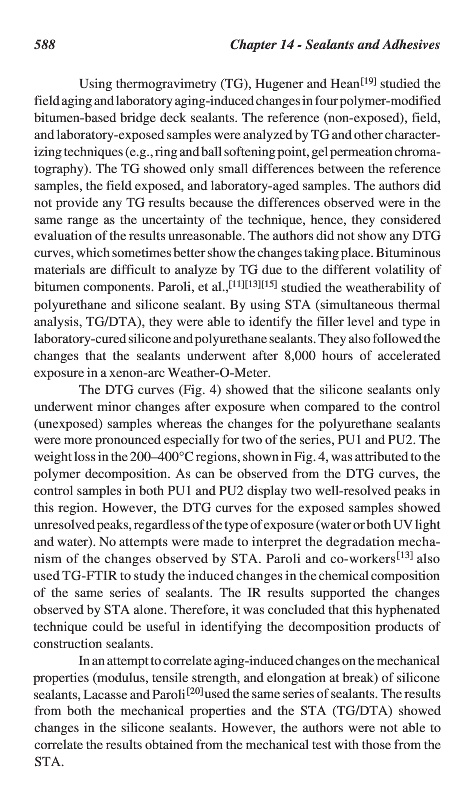 588 Chapter 14 - Sealants and Adhesives

Using thermogravimetry (TG), Hugener and Hean$^{[19]}$ studied the field aging and laboratory aging-induced changes in four polymer-modified bitumen-based bridge deck sealants. The reference (non-exposed), field, and laboratory-exposed samples were analyzed by TG and other characterizing techniques (e.g., ring and ball softening point, gel permeation chromatography). The TG showed only small differences between the reference samples, the field exposed, and laboratory-aged samples. The authors did not provide any TG results because the differences observed were in the same range as the uncertainty of the technique, hence, they considered evaluation of the results unreasonable. The authors did not show any DTG curves, which sometimes better show the changes taking place. Bituminous materials are difficult to analyze by TG due to the different volatility of bitumen components. Paroli, et al.,$^{[11][13][15]}$ studied the weatherability of polyurethane and silicone sealant. By using STA (simultaneous thermal analysis, TG/DTA), they were able to identify the filler level and type in laboratory-cured silicone and polyurethane sealants. They also followed the changes that the sealants underwent after 8,000 hours of accelerated exposure in a xenon-arc Weather-O-Meter.

The DTG curves (Fig. 4) showed that the silicone sealants only underwent minor changes after exposure when compared to the control (unexposed) samples whereas the changes for the polyurethane sealants were more pronounced especially for two of the series, PU1 and PU2. The weight loss in the 200–400°C regions, shown in Fig. 4, was attributed to the polymer decomposition. As can be observed from the DTG curves, the control samples in both PU1 and PU2 display two well-resolved peaks in this region. However, the DTG curves for the exposed samples showed unresolved peaks, regardless of the type of exposure (water or both UV light and water). No attempts were made to interpret the degradation mechanism of the changes observed by STA. Paroli and co-workers$^{[13]}$ also used TG-FTIR to study the induced changes in the chemical composition of the same series of sealants. The IR results supported the changes observed by STA alone. Therefore, it was concluded that this hyphenated technique could be useful in identifying the decomposition products of construction sealants.

In an attempt to correlate aging-induced changes on the mechanical properties (modulus, tensile strength, and elongation at break) of silicone sealants, Lacasse and Paroli$^{[20]}$ used the same series of sealants. The results from both the mechanical properties and the STA (TG/DTA) showed changes in the silicone sealants. However, the authors were not able to correlate the results obtained from the mechanical test with those from the STA.